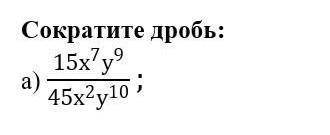 Сократите дробь:

а) $\frac{15x^7y^9}{45x^2y^{10}}$;